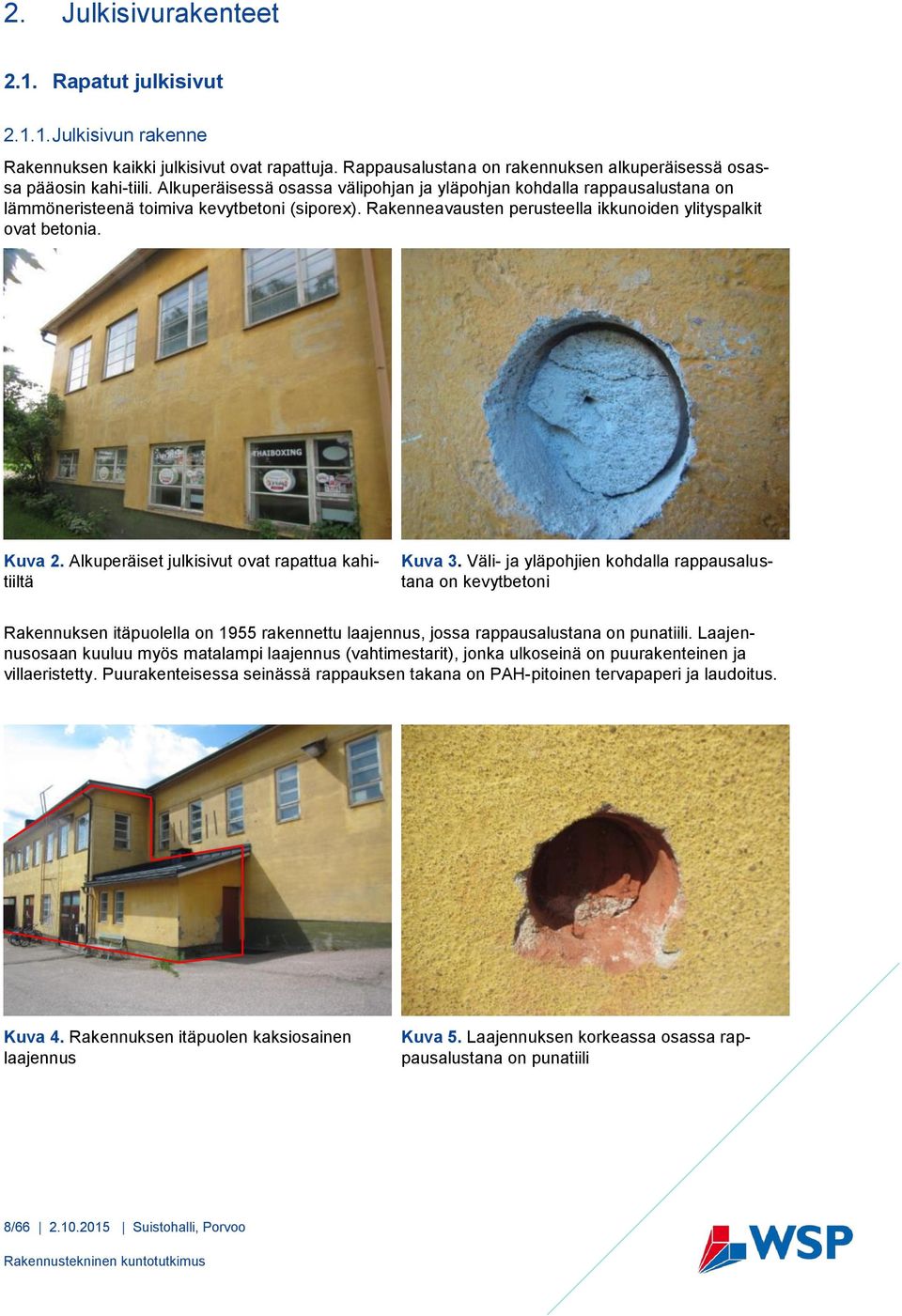 2. Julkisivurakenteet

2.1. Rapatut julkisivut

2.1.1. Julkisivun rakenne

Rakennuksen kaikki julkisivut ovat rapattuja. Rappausalustana on rakennuksen alkuperäisessä osassa pääosin kahi-tiili. Alkuperäisessä osassa välipohjan ja yläpohjan kohdalla rappausalustana on lämmöneristeenä toimiva kevytbetoni (siporex). Rakenneavausten perusteella ikkunoiden ylityspalkit ovat betonia.

THAIBOXING

Kuva 2. Alkuperäiset julkisivut ovat rapattua kahitiiltä

Kuva 3. Väli- ja yläpohjien kohdalla rappausalustana on kevytbetoni

Rakennuksen itäpuolella on 1955 rakennettu laajennus, jossa rappausalustana on punatiili. Laajennusosaan kuuluu myös matalampi laajennus (vahtimestarit), jonka ulkoseinä on puurakenteinen ja villaeristetty. Puurakenteisessa seinässä rappauksen takana on PAH-pitoinen tervapaperi ja laudoitus.

Kuva 4. Rakennuksen itäpuolen kaksiosainen laajennus

Kuva 5. Laajennuksen korkeassa osassa rappausalustana on punatiili

8/66 | 2.10.2015 | Suistohalli, Porvoo

Rakennustekninen kuntotutkimus

WSP